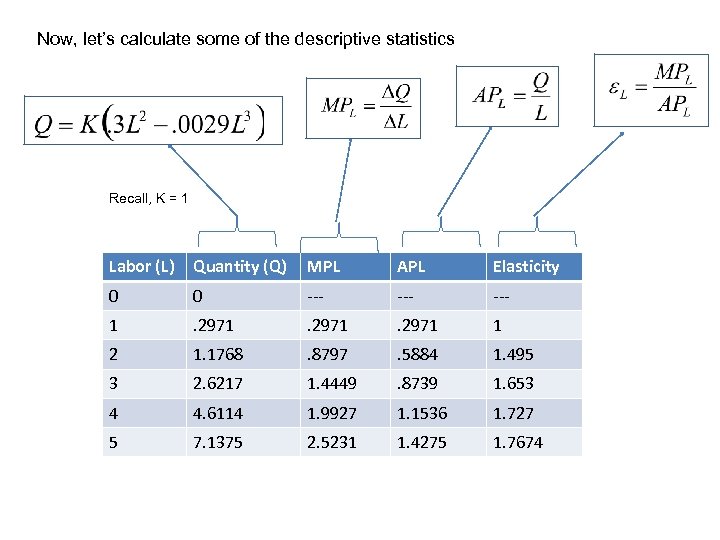 Now, let's calculate some of the descriptive statistics

$Q = K\left(3L^2 - .0029L^3\right)$

$MP_L = \frac{\Delta Q}{\Delta L}$

$AP_L = \frac{Q}{L}$

$\varepsilon_L = \frac{MP_L}{AP_L}$

Recall, K = 1

| Labor (L) | Quantity (Q) | MPL | APL | Elasticity |
|---|---|---|---|---|
| 0 | 0 | --- | --- | --- |
| 1 | .2971 | .2971 | .2971 | 1 |
| 2 | 1.1768 | .8797 | .5884 | 1.495 |
| 3 | 2.6217 | 1.4449 | .8739 | 1.653 |
| 4 | 4.6114 | 1.9927 | 1.1536 | 1.727 |
| 5 | 7.1375 | 2.5231 | 1.4275 | 1.7674 |